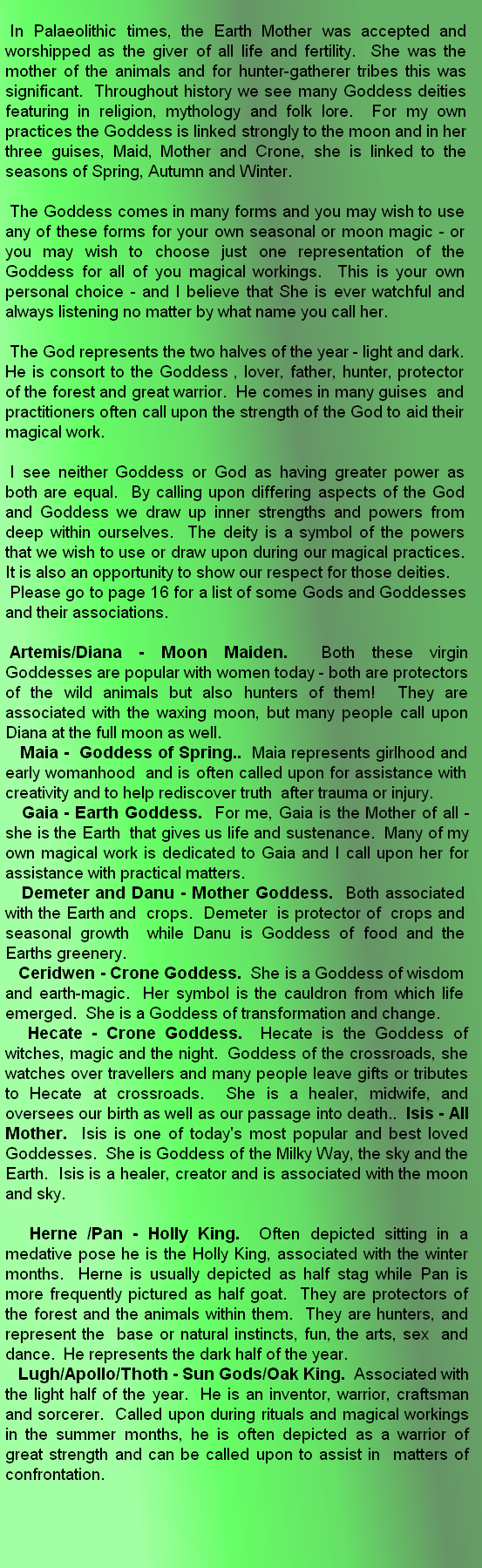 In Palaeolithic times, the Earth Mother was accepted and worshipped as the giver of all life and fertility. She was the mother of the animals and for hunter-gatherer tribes this was significant. Throughout history we see many Goddess deities featuring in religion, mythology and folk lore. For my own practices the Goddess is linked strongly to the moon and in her three guises, Maid, Mother and Crone, she is linked to the seasons of Spring, Autumn and Winter.

The Goddess comes in many forms and you may wish to use any of these forms for your own seasonal or moon magic - or you may wish to choose just one representation of the Goddess for all of you magical workings. This is your own personal choice - and I believe that She is ever watchful and always listening no matter by what name you call her.

The God represents the two halves of the year - light and dark. He is consort to the Goddess , lover, father, hunter, protector of the forest and great warrior. He comes in many guises and practitioners often call upon the strength of the God to aid their magical work.

I see neither Goddess or God as having greater power as both are equal. By calling upon differing aspects of the God and Goddess we draw up inner strengths and powers from deep within ourselves. The deity is a symbol of the powers that we wish to use or draw upon during our magical practices. It is also an opportunity to show our respect for those deities.
Please go to page 16 for a list of some Gods and Goddesses and their associations.

Artemis/Diana - Moon Maiden. Both these virgin Goddesses are popular with women today - both are protectors of the wild animals but also hunters of them! They are associated with the waxing moon, but many people call upon Diana at the full moon as well.
Maia - Goddess of Spring.. Maia represents girlhood and early womanhood and is often called upon for assistance with creativity and to help rediscover truth after trauma or injury.
Gaia - Earth Goddess. For me, Gaia is the Mother of all - she is the Earth that gives us life and sustenance. Many of my own magical work is dedicated to Gaia and I call upon her for assistance with practical matters.
Demeter and Danu - Mother Goddess. Both associated with the Earth and crops. Demeter is protector of crops and seasonal growth while Danu is Goddess of food and the Earths greenery.
Ceridwen - Crone Goddess. She is a Goddess of wisdom and earth-magic. Her symbol is the cauldron from which life emerged. She is a Goddess of transformation and change.
Hecate - Crone Goddess. Hecate is the Goddess of witches, magic and the night. Goddess of the crossroads, she watches over travellers and many people leave gifts or tributes to Hecate at crossroads. She is a healer, midwife, and oversees our birth as well as our passage into death.. Isis - All Mother. Isis is one of today's most popular and best loved Goddesses. She is Goddess of the Milky Way, the sky and the Earth. Isis is a healer, creator and is associated with the moon and sky.

Herne /Pan - Holly King. Often depicted sitting in a medative pose he is the Holly King, associated with the winter months. Herne is usually depicted as half stag while Pan is more frequently pictured as half goat. They are protectors of the forest and the animals within them. They are hunters, and represent the base or natural instincts, fun, the arts, sex and dance. He represents the dark half of the year.
Lugh/Apollo/Thoth - Sun Gods/Oak King. Associated with the light half of the year. He is an inventor, warrior, craftsman and sorcerer. Called upon during rituals and magical workings in the summer months, he is often depicted as a warrior of great strength and can be called upon to assist in matters of confrontation.